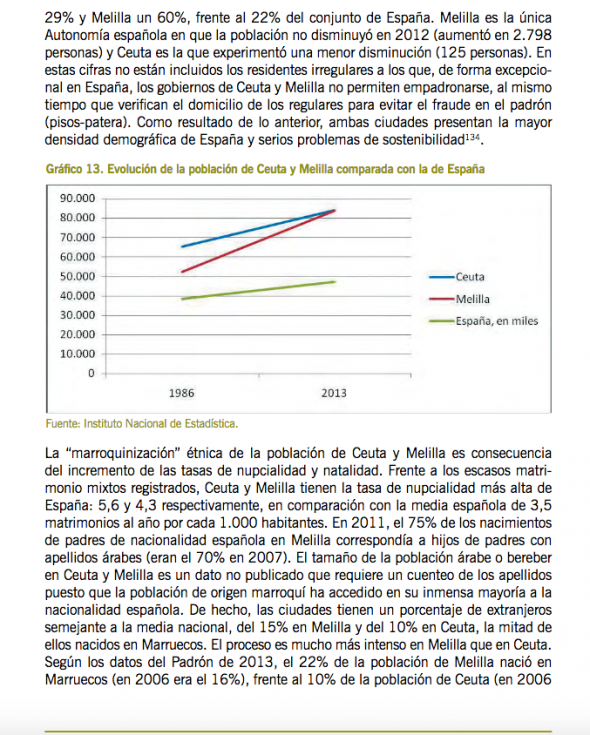 29% y Melilla un 60%, frente al 22% del conjunto de España. Melilla es la única Autonomía española en que la población no disminuyó en 2012 (aumentó en 2.798 personas) y Ceuta es la que experimentó una menor disminución (125 personas). En estas cifras no están incluidos los residentes irregulares a los que, de forma excepcional en España, los gobiernos de Ceuta y Melilla no permiten empadronarse, al mismo tiempo que verifican el domicilio de los regulares para evitar el fraude en el padrón (pisos-patera). Como resultado de lo anterior, ambas ciudades presentan la mayor densidad demográfica de España y serios problemas de sostenibilidad$^{134}$.

Gráfico 13. Evolución de la población de Ceuta y Melilla comparada con la de España

90.000
80.000
70.000
60.000
50.000
40.000
30.000
20.000
10.000
0

1986
2013

Ceuta
Melilla
España, en miles

Fuente: Instituto Nacional de Estadística.

La "marroquinización" étnica de la población de Ceuta y Melilla es consecuencia del incremento de las tasas de nupcialidad y natalidad. Frente a los escasos matrimonio mixtos registrados, Ceuta y Melilla tienen la tasa de nupcialidad más alta de España: 5,6 y 4,3 respectivamente, en comparación con la media española de 3,5 matrimonios al año por cada 1.000 habitantes. En 2011, el 75% de los nacimientos de padres de nacionalidad española en Melilla correspondía a hijos de padres con apellidos árabes (eran el 70% en 2007). El tamaño de la población árabe o bereber en Ceuta y Melilla es un dato no publicado que requiere un cuenteo de los apellidos puesto que la población de origen marroquí ha accedido en su inmensa mayoría a la nacionalidad española. De hecho, las ciudades tienen un porcentaje de extranjeros semejante a la media nacional, del 15% en Melilla y del 10% en Ceuta, la mitad de ellos nacidos en Marruecos. El proceso es mucho más intenso en Melilla que en Ceuta. Según los datos del Padrón de 2013, el 22% de la población de Melilla nació en Marruecos (en 2006 era el 16%), frente al 10% de la población de Ceuta (en 2006